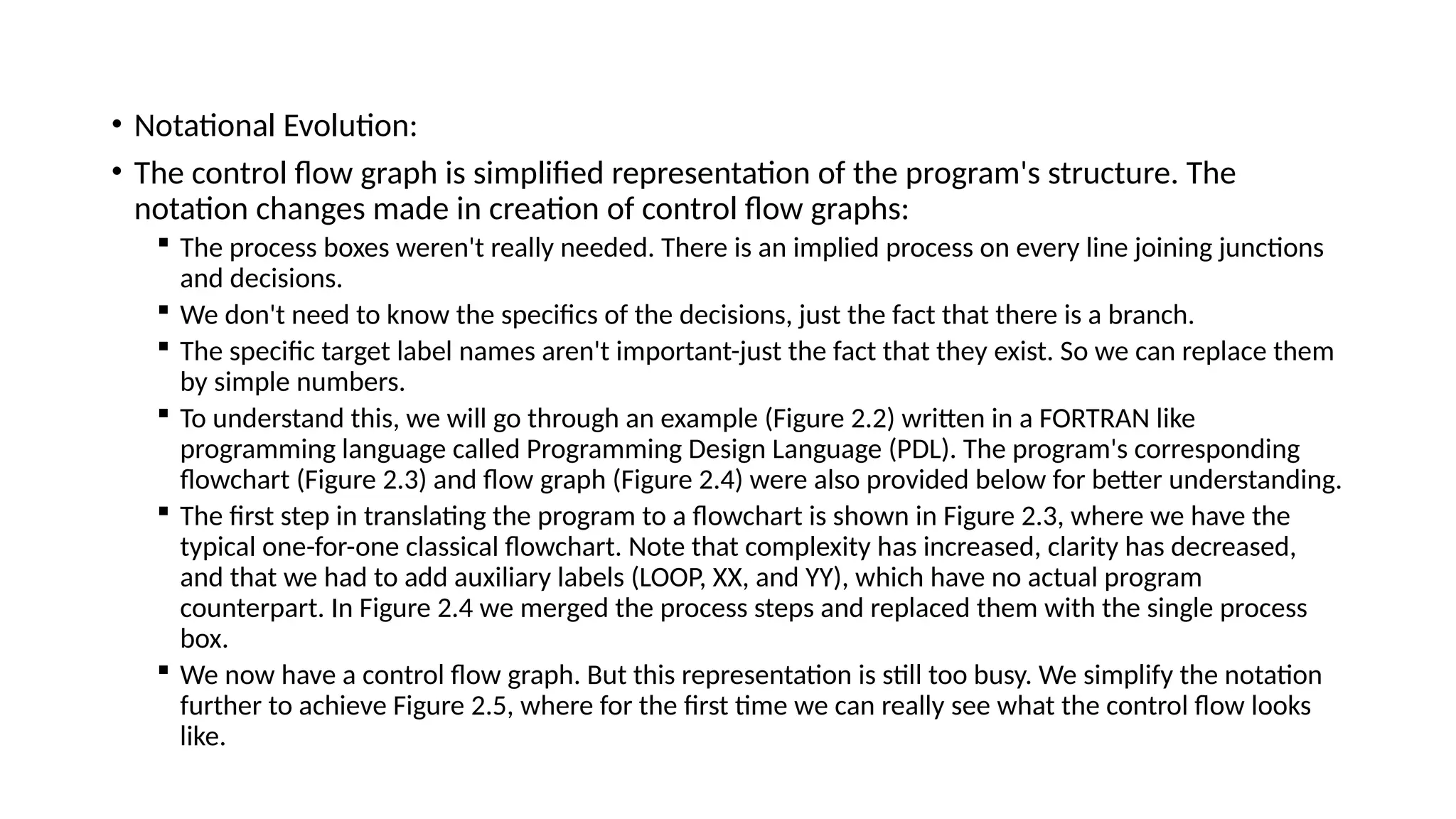 • Notational Evolution:

• The control flow graph is simplified representation of the program's structure. The notation changes made in creation of control flow graphs:

▪ The process boxes weren't really needed. There is an implied process on every line joining junctions and decisions.

▪ We don't need to know the specifics of the decisions, just the fact that there is a branch.

▪ The specific target label names aren't important-just the fact that they exist. So we can replace them by simple numbers.

▪ To understand this, we will go through an example (Figure 2.2) written in a FORTRAN like programming language called Programming Design Language (PDL). The program's corresponding flowchart (Figure 2.3) and flow graph (Figure 2.4) were also provided below for better understanding.

▪ The first step in translating the program to a flowchart is shown in Figure 2.3, where we have the typical one-for-one classical flowchart. Note that complexity has increased, clarity has decreased, and that we had to add auxiliary labels (LOOP, XX, and YY), which have no actual program counterpart. In Figure 2.4 we merged the process steps and replaced them with the single process box.

▪ We now have a control flow graph. But this representation is still too busy. We simplify the notation further to achieve Figure 2.5, where for the first time we can really see what the control flow looks like.